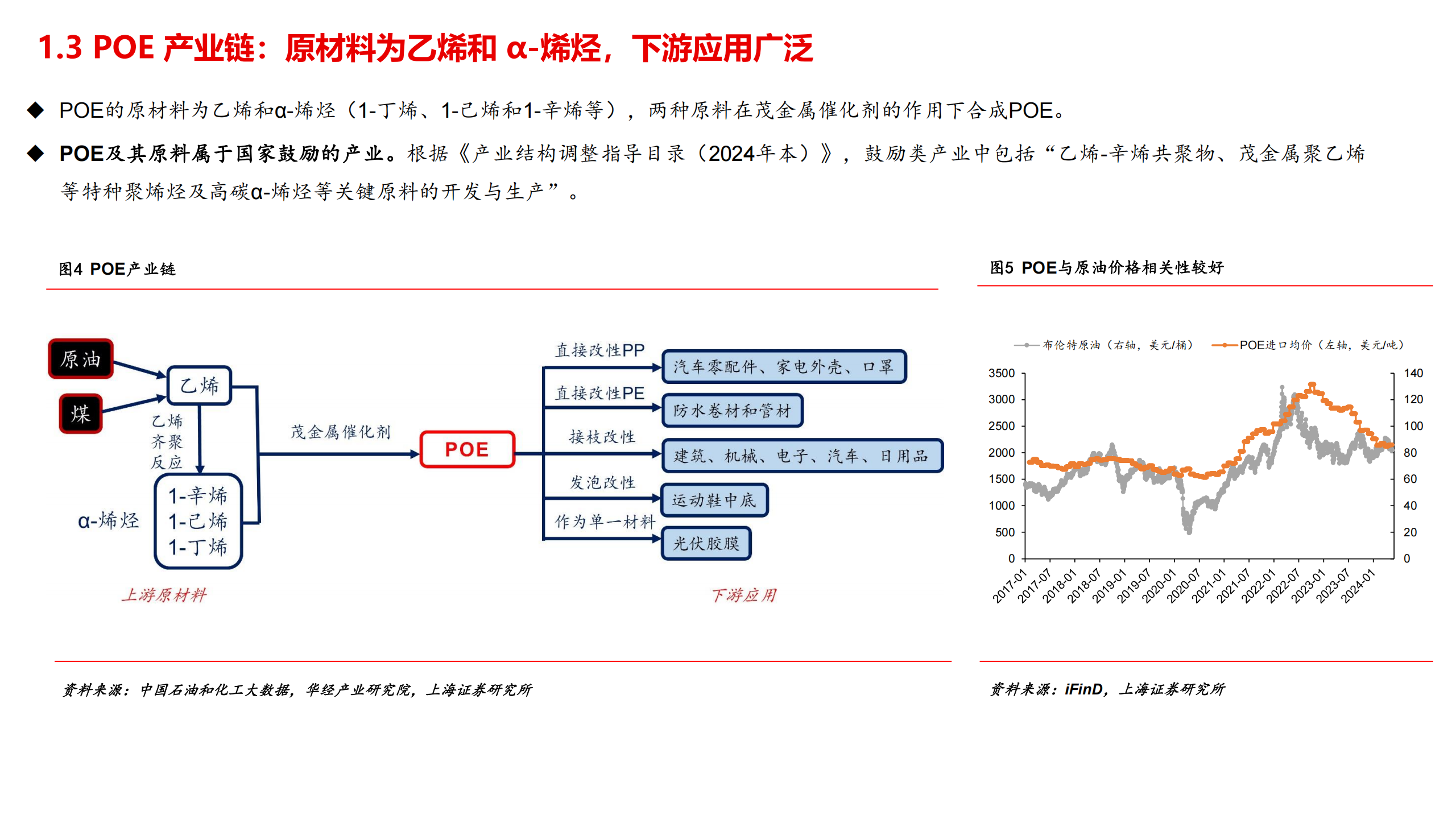 1.3 POE产业链：原材料为乙烯和α-烯烃，下游应用广泛

◆ POE的原材料为乙烯和α-烯烃（1-丁烯、1-己烯和1-辛烯等），两种原料在茂金属催化剂的作用下合成POE。

◆ POE及其原料属于国家鼓励的产业。根据《产业结构调整指导目录（2024年本）》，鼓励类产业中包括“乙烯-辛烯共聚物、茂金属聚乙烯等特种聚烯烃及高碳α-烯烃等关键原料的开发与生产”。

图4 POE产业链

原油
煤
乙烯
乙烯齐聚反应
α-烯烃
1-辛烯
1-己烯
1-丁烯
茂金属催化剂
POE
直接改性PP
汽车零配件、家电外壳、口罩
直接改性PE
防水卷材和管材
接枝改性
建筑、机械、电子、汽车、日用品
发泡改性
运动鞋中底
作为单一材料
光伏胶膜
上游原材料
下游应用

资料来源：中国石油和化工大数据，华经产业研究院，上海证券研究所

图5 POE与原油价格相关性较好

布伦特原油（右轴，美元/桶）
POE进口均价（左轴，美元/吨）

3500
3000
2500
2000
1500
1000
500
0

140
120
100
80
60
40
20
0

2017-01
2017-07
2018-01
2018-07
2019-01
2019-07
2020-01
2020-07
2021-01
2021-07
2022-01
2022-07
2023-01
2023-07
2024-01

资料来源：iFinD，上海证券研究所